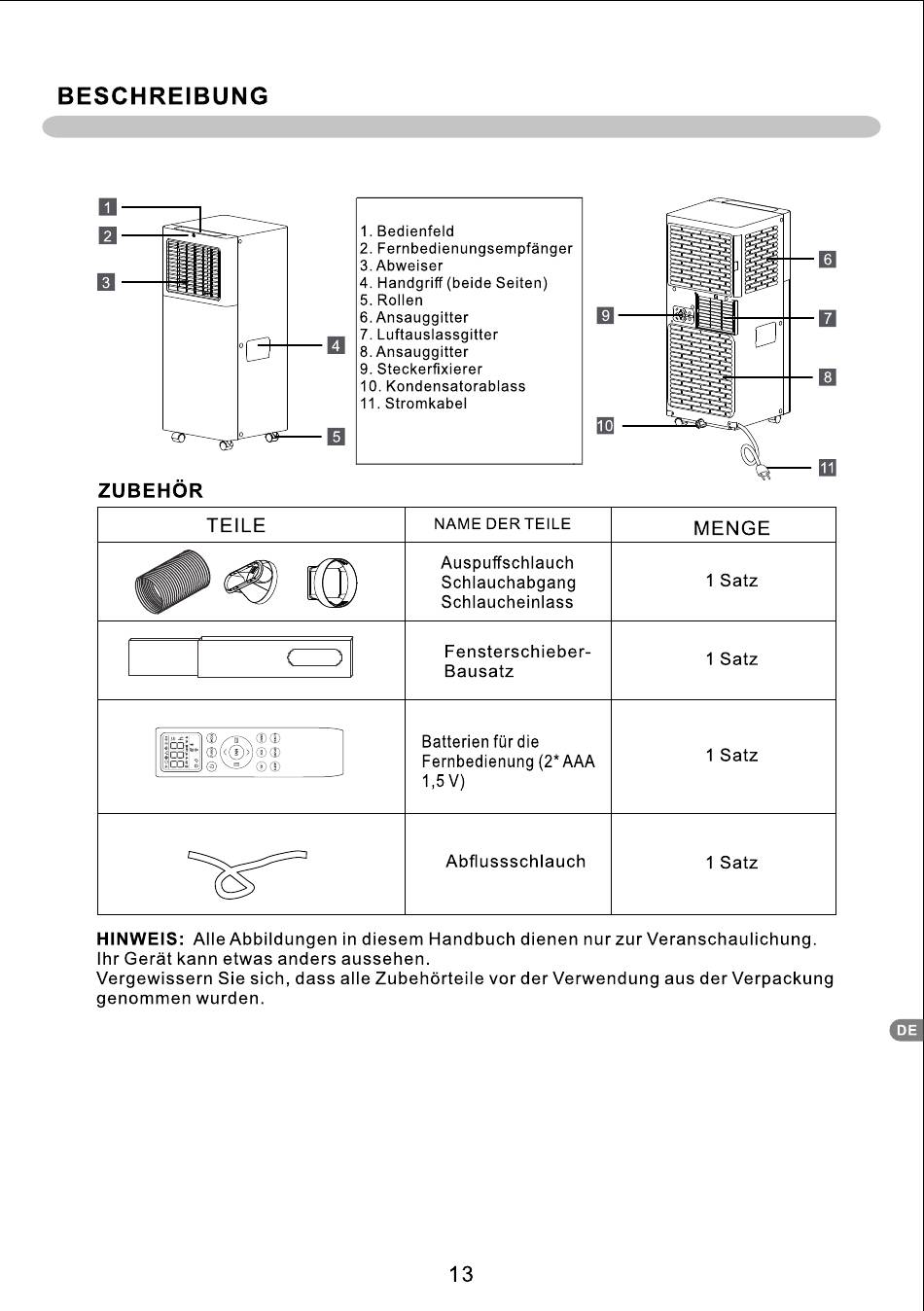 BESCHREIBUNG

1
2
3
4
5

1. Bedienfeld
2. Fernbedienungsempfänger
3. Abweiser
4. Handgriff (beide Seiten)
5. Rollen
6. Ansauggitter
7. Luftauslassgitter
8. Ansauggitter
9. Steckerfixierer
10. Kondensatorablass
11. Stromkabel

6
9
7
8
10
11

ZUBEHÖR

| TEILE | NAME DER TEILE | MENGE |
|---|---|---|
| | Auspuffschlauch Schlauchabgang Schlaucheinlass | 1 Satz |
| | Fensterschieber-Bausatz | 1 Satz |
| | Batterien für die Fernbedienung (2* AAA 1,5 V) | 1 Satz |
| | Abflussschlauch | 1 Satz |

HINWEIS: Alle Abbildungen in diesem Handbuch dienen nur zur Veranschaulichung. Ihr Gerät kann etwas anders aussehen.
Vergewissern Sie sich, dass alle Zubehörteile vor der Verwendung aus der Verpackung genommen wurden.

DE

13